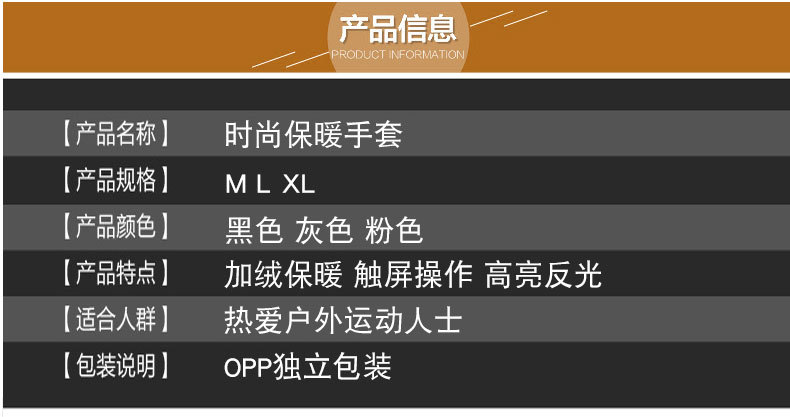 产品信息
PRODUCT INFORMATION

| 【产品名称】 | 时尚保暖手套 |
|---|---|
| 【产品规格】 | M L XL |
| 【产品颜色】 | 黑色 灰色 粉色 |
| 【产品特点】 | 加绒保暖 触屏操作 高亮反光 |
| 【适合人群】 | 热爱户外运动人士 |
| 【包装说明】 | OPP独立包装 |